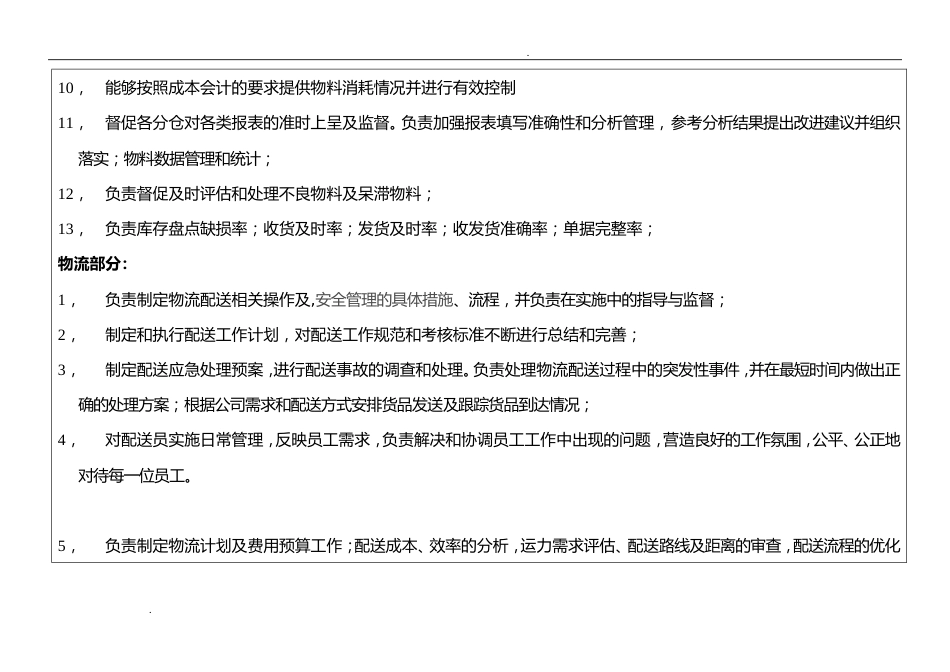 .

10， 能够按照成本会计的要求提供物料消耗情况并进行有效控制

11， 督促各分仓对各类报表的准时上呈及监督。负责加强报表填写准确性和分析管理，参考分析结果提出改进建议并组织落实；物料数据管理和统计；

12， 负责督促及时评估和处理不良物料及呆滞物料；

13， 负责库存盘点缺损率；收货及时率；发货及时率；收发货准确率；单据完整率；

物流部分：

1， 负责制定物流配送相关操作及,安全管理的具体措施、流程，并负责在实施中的指导与监督；

2， 制定和执行配送工作计划，对配送工作规范和考核标准不断进行总结和完善；

3， 制定配送应急处理预案，进行配送事故的调查和处理。负责处理物流配送过程中的突发性事件，并在最短时间内做出正确的处理方案；根据公司需求和配送方式安排货品发送及跟踪货品到达情况；

4， 对配送员实施日常管理，反映员工需求，负责解决和协调员工工作中出现的问题，营造良好的工作氛围，公平、公正地对待每一位员工。

5， 负责制定物流计划及费用预算工作；配送成本、效率的分析，运力需求评估、配送路线及距离的审查，配送流程的优化

.